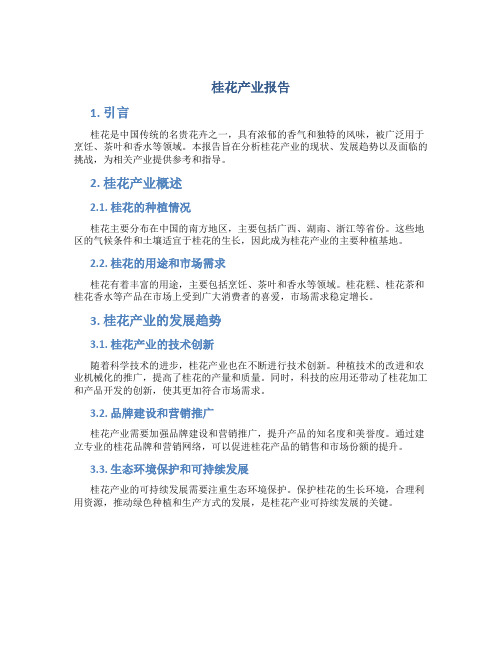 桂花产业报告

1. 引言

桂花是中国传统的名贵花卉之一，具有浓郁的香气和独特的风味，被广泛用于烹饪、茶叶和香水等领域。本报告旨在分析桂花产业的现状、发展趋势以及面临的挑战，为相关产业提供参考和指导。

2. 桂花产业概述

2.1. 桂花的种植情况

桂花主要分布在中国的南方地区，主要包括广西、湖南、浙江等省份。这些地区的气候条件和土壤适宜于桂花的生长，因此成为桂花产业的主要种植基地。

2.2. 桂花的用途和市场需求

桂花有着丰富的用途，主要包括烹饪、茶叶和香水等领域。桂花糕、桂花茶和桂花香水等产品在市场上受到广大消费者的喜爱，市场需求稳定增长。

3. 桂花产业的发展趋势

3.1. 桂花产业的技术创新

随着科学技术的进步，桂花产业也在不断进行技术创新。种植技术的改进和农业机械化的推广，提高了桂花的产量和质量。同时，科技的应用还带动了桂花加工和产品开发的创新，使其更加符合市场需求。

3.2. 品牌建设和营销推广

桂花产业需要加强品牌建设和营销推广，提升产品的知名度和美誉度。通过建立专业的桂花品牌和营销网络，可以促进桂花产品的销售和市场份额的提升。

3.3. 生态环境保护和可持续发展

桂花产业的可持续发展需要注重生态环境保护。保护桂花的生长环境，合理利用资源，推动绿色种植和生产方式的发展，是桂花产业可持续发展的关键。